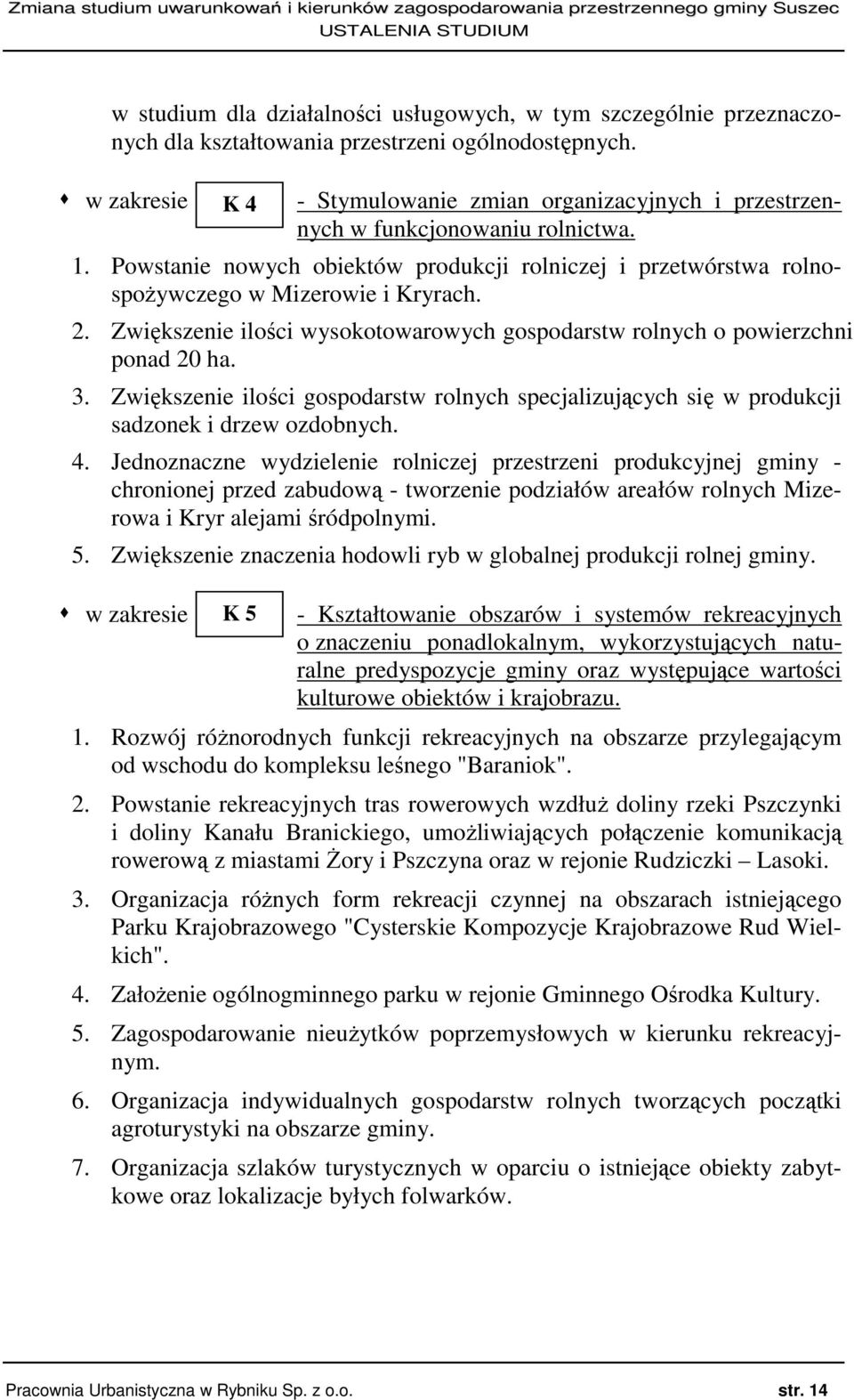 Zmiana studium uwarunkowań i kierunków zagospodarowania przestrzennego gminy Suszec
USTALENIA STUDIUM

w studium dla działalności usługowych, w tym szczególnie przeznaczonych dla kształtowania przestrzeni ogólnodostępnych.

w zakresie K 4 - Stymulowanie zmian organizacyjnych i przestrzennych w funkcjonowaniu rolnictwa.

1. Powstanie nowych obiektów produkcji rolniczej i przetwórstwa rolnospożywczego w Mizerowie i Kryrach.
2. Zwiększenie ilości wysokotowarowych gospodarstw rolnych o powierzchni ponad 20 ha.
3. Zwiększenie ilości gospodarstw rolnych specjalizujących się w produkcji sadzonek i drzew ozdobnych.
4. Jednoznaczne wydzielenie rolniczej przestrzeni produkcyjnej gminy - chronionej przed zabudową - tworzenie podziałów areałów rolnych Mizerowa i Kryr alejami śródpolnymi.
5. Zwiększenie znaczenia hodowli ryb w globalnej produkcji rolnej gminy.

w zakresie K 5 - Kształtowanie obszarów i systemów rekreacyjnych o znaczeniu ponadlokalnym, wykorzystujących naturalne predyspozycje gminy oraz występujące wartości kulturowe obiektów i krajobrazu.

1. Rozwój różnorodnych funkcji rekreacyjnych na obszarze przylegającym od wschodu do kompleksu leśnego "Baraniok".
2. Powstanie rekreacyjnych tras rowerowych wzdłuż doliny rzeki Pszczynki i doliny Kanału Branickiego, umożliwiających połączenie komunikacją rowerową z miastami Żory i Pszczyna oraz w rejonie Rudziczki – Lasoki.
3. Organizacja różnych form rekreacji czynnej na obszarach istniejącego Parku Krajobrazowego "Cysterskie Kompozycje Krajobrazowe Rud Wielkich".
4. Założenie ogólnogminnego parku w rejonie Gminnego Ośrodka Kultury.
5. Zagospodarowanie nieużytków poprzemysłowych w kierunku rekreacyjnym.
6. Organizacja indywidualnych gospodarstw rolnych tworzących początki agroturystyki na obszarze gminy.
7. Organizacja szlaków turystycznych w oparciu o istniejące obiekty zabytkowe oraz lokalizacje byłych folwarków.

Pracownia Urbanistyczna w Rybniku Sp. z o.o. str. 14